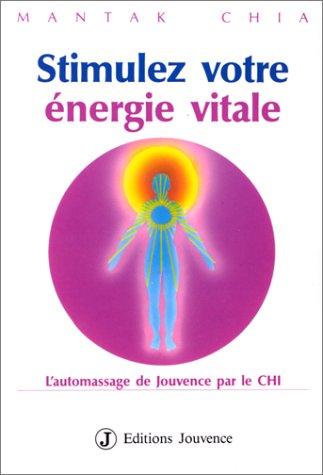 MANTAK CHIA

Stimulez votre énergie vitale

L'automassage de Jouvence par le CHI

J Editions Jouvence